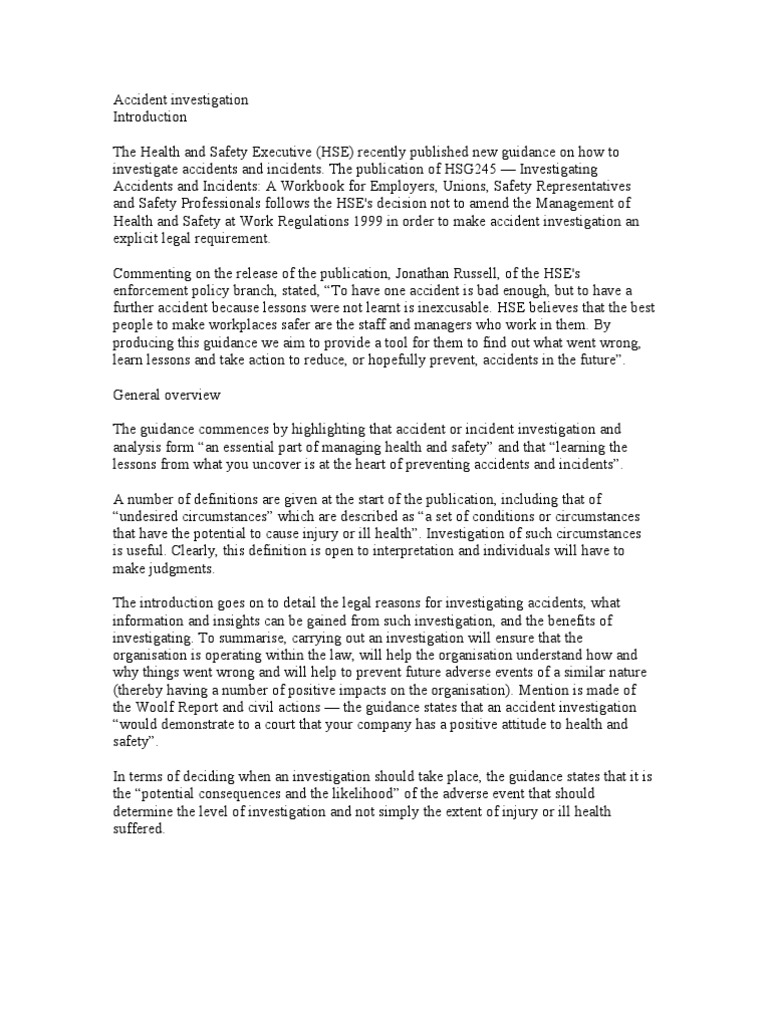 Accident investigation
Introduction

The Health and Safety Executive (HSE) recently published new guidance on how to investigate accidents and incidents. The publication of HSG245 — Investigating Accidents and Incidents: A Workbook for Employers, Unions, Safety Representatives and Safety Professionals follows the HSE's decision not to amend the Management of Health and Safety at Work Regulations 1999 in order to make accident investigation an explicit legal requirement.

Commenting on the release of the publication, Jonathan Russell, of the HSE's enforcement policy branch, stated, "To have one accident is bad enough, but to have a further accident because lessons were not learnt is inexcusable. HSE believes that the best people to make workplaces safer are the staff and managers who work in them. By producing this guidance we aim to provide a tool for them to find out what went wrong, learn lessons and take action to reduce, or hopefully prevent, accidents in the future".

General overview

The guidance commences by highlighting that accident or incident investigation and analysis form "an essential part of managing health and safety" and that "learning the lessons from what you uncover is at the heart of preventing accidents and incidents".

A number of definitions are given at the start of the publication, including that of "undesired circumstances" which are described as "a set of conditions or circumstances that have the potential to cause injury or ill health". Investigation of such circumstances is useful. Clearly, this definition is open to interpretation and individuals will have to make judgments.

The introduction goes on to detail the legal reasons for investigating accidents, what information and insights can be gained from such investigation, and the benefits of investigating. To summarise, carrying out an investigation will ensure that the organisation is operating within the law, will help the organisation understand how and why things went wrong and will help to prevent future adverse events of a similar nature (thereby having a number of positive impacts on the organisation). Mention is made of the Woolf Report and civil actions — the guidance states that an accident investigation "would demonstrate to a court that your company has a positive attitude to health and safety".

In terms of deciding when an investigation should take place, the guidance states that it is the "potential consequences and the likelihood" of the adverse event that should determine the level of investigation and not simply the extent of injury or ill health suffered.